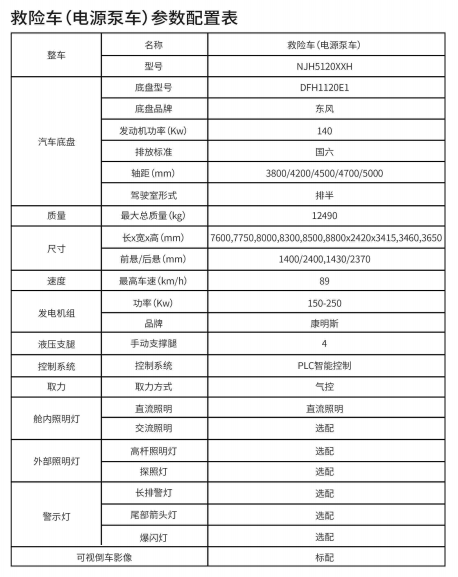 救险车(电源泵车)参数配置表

| 整车 | 名称 | 救险车(电源泵车) |
|---|---|---|
| 整车 | 型号 | NJH5120XXH |
| 汽车底盘 | 底盘型号 | DFH1120E1 |
| 汽车底盘 | 底盘品牌 | 东风 |
| 汽车底盘 | 发动机功率(Kw) | 140 |
| 汽车底盘 | 排放标准 | 国六 |
| 汽车底盘 | 轴距(mm) | 3800/4200/4500/4700/5000 |
| 汽车底盘 | 驾驶室形式 | 排半 |
| 质量 | 最大总质量(kg) | 12490 |
| 尺寸 | 长x宽x高(mm) | 7600,7750,8000,8300,8500,8800x2420x3415,3460,3650 |
| 尺寸 | 前悬/后悬(mm) | 1400/2400,1430/2370 |
| 速度 | 最高车速(km/h) | 89 |
| 发电机组 | 功率(Kw) | 150-250 |
| 发电机组 | 品牌 | 康明斯 |
| 液压支腿 | 手动支撑腿 | 4 |
| 控制系统 | 控制系统 | PLC智能控制 |
| 取力 | 取力方式 | 气控 |
| 舱内照明灯 | 直流照明 | 直流照明 |
| 舱内照明灯 | 交流照明 | 选配 |
| 外部照明灯 | 高杆照明灯 | 选配 |
| 外部照明灯 | 探照灯 | 选配 |
| 警示灯 | 长排警灯 | 选配 |
| 警示灯 | 尾部箭头灯 | 选配 |
| 警示灯 | 爆闪灯 | 选配 |
| 可视倒车影像 | | 标配 |